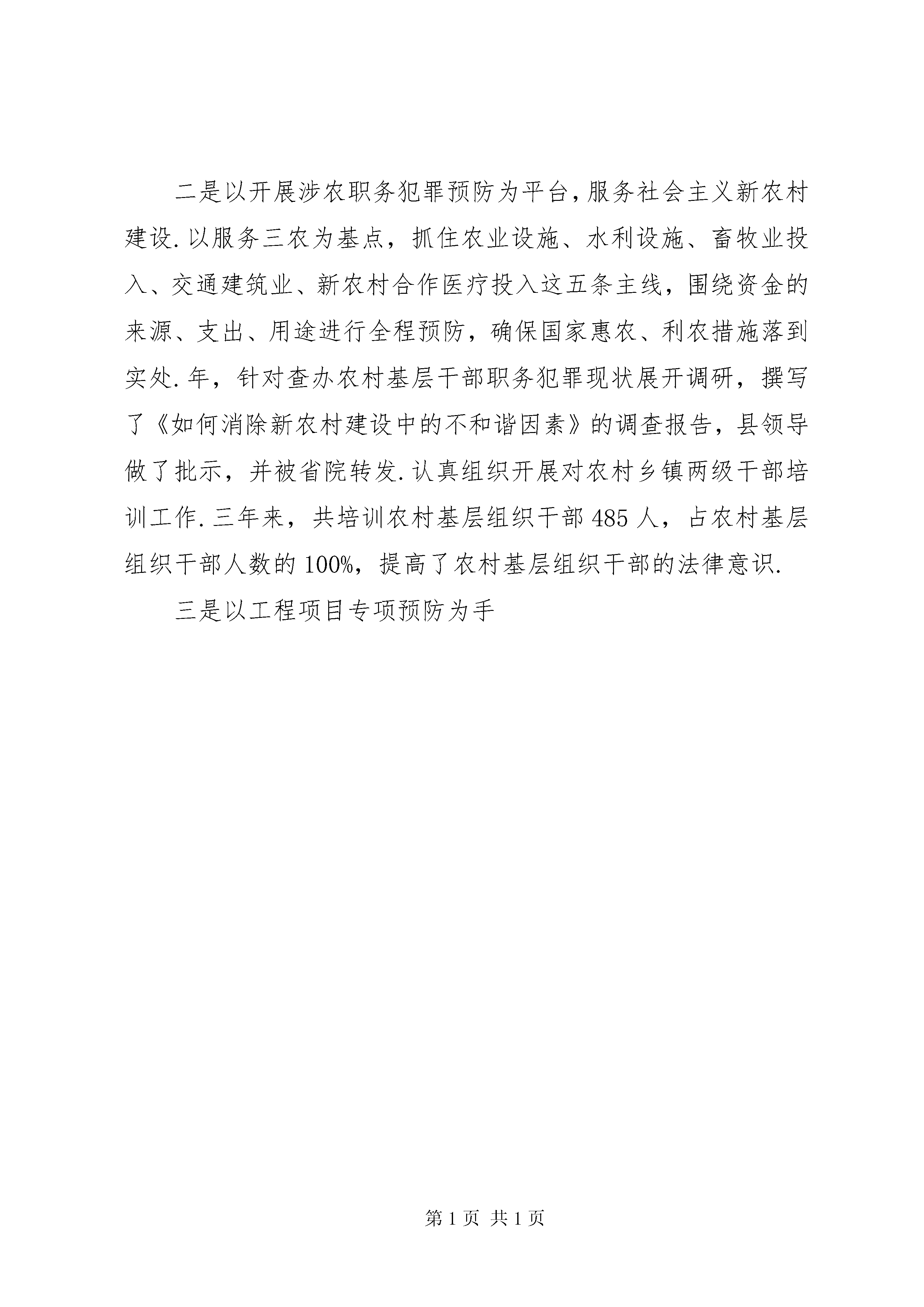 二是以开展涉农职务犯罪预防为平台,服务社会主义新农村建设.以服务三农为基点，抓住农业设施、水利设施、畜牧业投入、交通建筑业、新农村合作医疗投入这五条主线，围绕资金的来源、支出、用途进行全程预防，确保国家惠农、利农措施落到实处.年，针对查办农村基层干部职务犯罪现状展开调研，撰写了《如何消除新农村建设中的不和谐因素》的调查报告，县领导做了批示，并被省院转发.认真组织开展对农村乡镇两级干部培训工作.三年来，共培训农村基层组织干部485人，占农村基层组织干部人数的100%，提高了农村基层组织干部的法律意识.

三是以工程项目专项预防为手

第1页 共1页